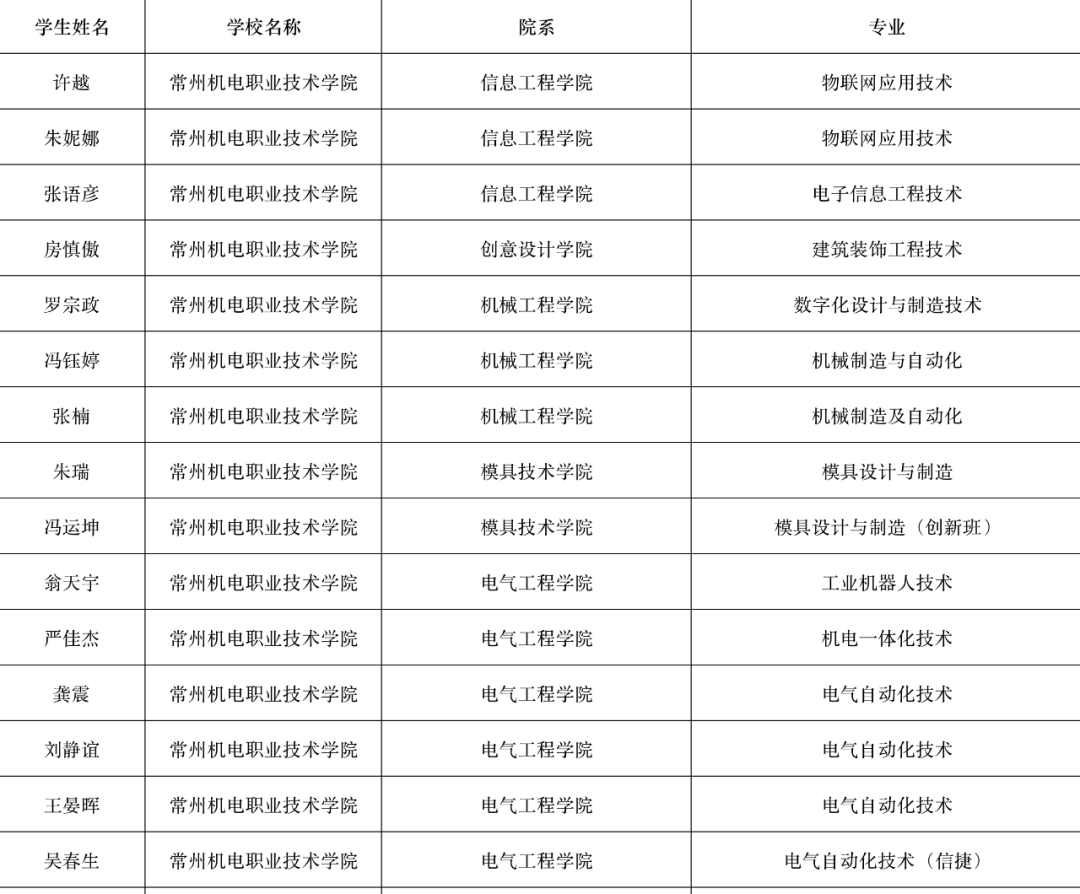 | 学生姓名 | 学校名称 | 院系 | 专业 |
|---|---|---|---|
| 许越 | 常州机电职业技术学院 | 信息工程学院 | 物联网应用技术 |
| 朱妮娜 | 常州机电职业技术学院 | 信息工程学院 | 物联网应用技术 |
| 张语彦 | 常州机电职业技术学院 | 信息工程学院 | 电子信息工程技术 |
| 房慎傲 | 常州机电职业技术学院 | 创意设计学院 | 建筑装饰工程技术 |
| 罗宗政 | 常州机电职业技术学院 | 机械工程学院 | 数字化设计与制造技术 |
| 冯钰婷 | 常州机电职业技术学院 | 机械工程学院 | 机械制造与自动化 |
| 张楠 | 常州机电职业技术学院 | 机械工程学院 | 机械制造及自动化 |
| 朱瑞 | 常州机电职业技术学院 | 模具技术学院 | 模具设计与制造 |
| 冯运坤 | 常州机电职业技术学院 | 模具技术学院 | 模具设计与制造（创新班） |
| 翁天宇 | 常州机电职业技术学院 | 电气工程学院 | 工业机器人技术 |
| 严佳杰 | 常州机电职业技术学院 | 电气工程学院 | 机电一体化技术 |
| 龚震 | 常州机电职业技术学院 | 电气工程学院 | 电气自动化技术 |
| 刘静谊 | 常州机电职业技术学院 | 电气工程学院 | 电气自动化技术 |
| 王晏晖 | 常州机电职业技术学院 | 电气工程学院 | 电气自动化技术 |
| 吴春生 | 常州机电职业技术学院 | 电气工程学院 | 电气自动化技术（信捷） |